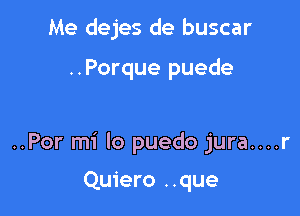 Me dejes de buscar

..Porque puede

..Por mí lo puedo jura....r

Quiero ..que